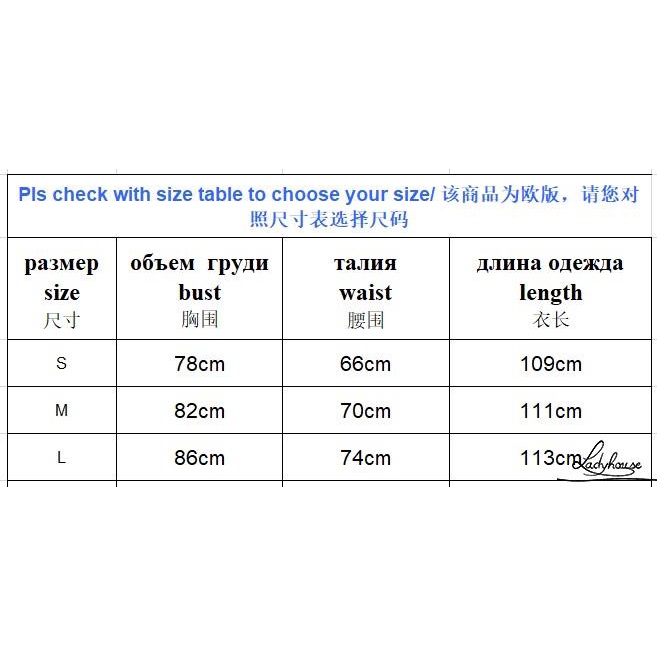 Pls check with size table to choose your size/ 该商品为欧版，请您对照尺寸表选择尺码

| размер size 尺寸 | объем груди bust 胸围 | талия waist 腰围 | длина одежда length 衣长 |
|---|---|---|---|
| S | 78cm | 66cm | 109cm |
| M | 82cm | 70cm | 111cm |
| L | 86cm | 74cm | 113cm |

Ladyhouse